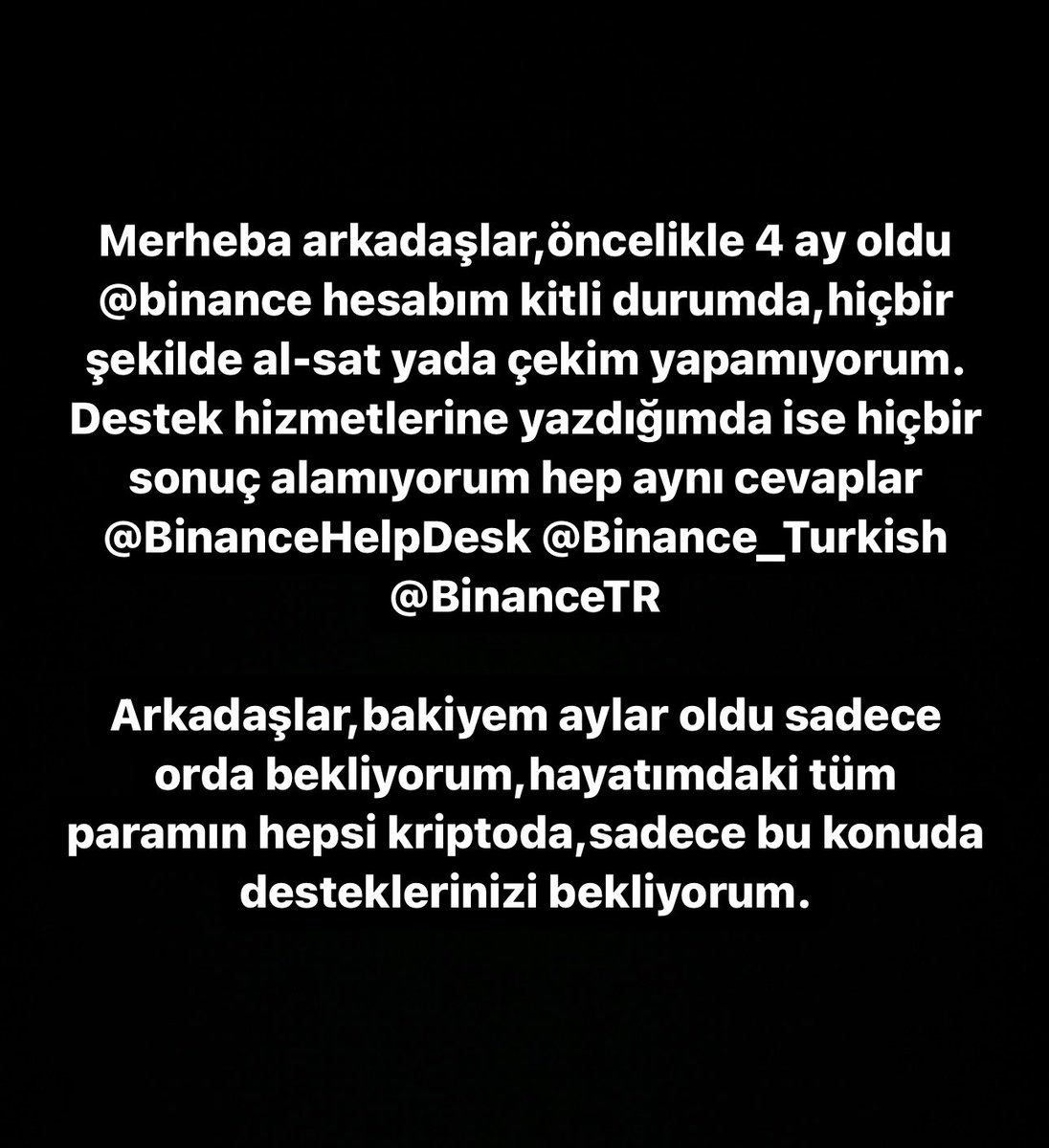 Merheba arkadaşlar,öncelikle 4 ay oldu @binance hesabım kitli durumda,hiçbir şekilde al-sat yada çekim yapamıyorum. Destek hizmetlerine yazdığımda ise hiçbir sonuç alamıyorum hep aynı cevaplar @BinanceHelpDesk @Binance_Turkish @BinanceTR

Arkadaşlar,bakiyem aylar oldu sadece orda bekliyorum,hayatımdaki tüm paramın hepsi kriptoda,sadece bu konuda desteklerinizi bekliyorum.